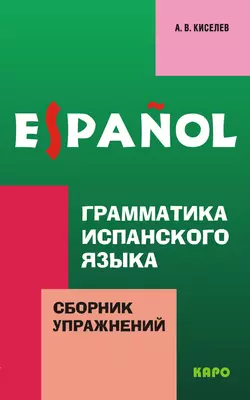 А. В. КИСЕЛЕВ

ESPAÑOL

ГРАММАТИКА ИСПАНСКОГО ЯЗЫКА

СБОРНИК УПРАЖНЕНИЙ

КАРО